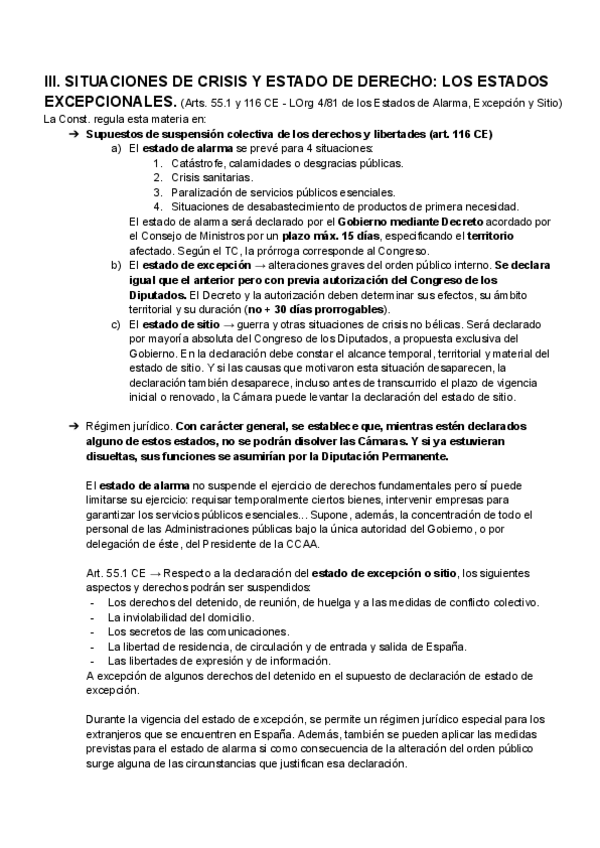 III. SITUACIONES DE CRISIS Y ESTADO DE DERECHO: LOS ESTADOS EXCEPCIONALES. (Arts. 55.1 y 116 CE - LOrg 4/81 de los Estados de Alarma, Excepción y Sitio)
La Const. regula esta materia en:

➔ Supuestos de suspensión colectiva de los derechos y libertades (art. 116 CE)
a) El estado de alarma se prevé para 4 situaciones:
1. Catástrofe, calamidades o desgracias públicas.
2. Crisis sanitarias.
3. Paralización de servicios públicos esenciales.
4. Situaciones de desabastecimiento de productos de primera necesidad.
El estado de alarma será declarado por el Gobierno mediante Decreto acordado por el Consejo de Ministros por un plazo máx. 15 días, especificando el territorio afectado. Según el TC, la prórroga corresponde al Congreso.
b) El estado de excepción → alteraciones graves del orden público interno. Se declara igual que el anterior pero con previa autorización del Congreso de los Diputados. El Decreto y la autorización deben determinar sus efectos, su ámbito territorial y su duración (no + 30 días prorrogables).
c) El estado de sitio → guerra y otras situaciones de crisis no bélicas. Será declarado por mayoría absoluta del Congreso de los Diputados, a propuesta exclusiva del Gobierno. En la declaración debe constar el alcance temporal, territorial y material del estado de sitio. Y si las causas que motivaron esta situación desaparecen, la declaración también desaparece, incluso antes de transcurrido el plazo de vigencia inicial o renovado, la Cámara puede levantar la declaración del estado de sitio.

➔ Régimen jurídico. Con carácter general, se establece que, mientras estén declarados alguno de estos estados, no se podrán disolver las Cámaras. Y si ya estuvieran disueltas, sus funciones se asumirían por la Diputación Permanente.

El estado de alarma no suspende el ejercicio de derechos fundamentales pero sí puede limitarse su ejercicio: requisar temporalmente ciertos bienes, intervenir empresas para garantizar los servicios públicos esenciales... Supone, además, la concentración de todo el personal de las Administraciones públicas bajo la única autoridad del Gobierno, o por delegación de éste, del Presidente de la CCAA.

Art. 55.1 CE → Respecto a la declaración del estado de excepción o sitio, los siguientes aspectos y derechos podrán ser suspendidos:
- Los derechos del detenido, de reunión, de huelga y a las medidas de conflicto colectivo.
- La inviolabilidad del domicilio.
- Los secretos de las comunicaciones.
- La libertad de residencia, de circulación y de entrada y salida de España.
- Las libertades de expresión y de información.
A excepción de algunos derechos del detenido en el supuesto de declaración de estado de excepción.

Durante la vigencia del estado de excepción, se permite un régimen jurídico especial para los extranjeros que se encuentren en España. Además, también se pueden aplicar las medidas previstas para el estado de alarma si como consecuencia de la alteración del orden público surge alguna de las circunstancias que justifican esa declaración.